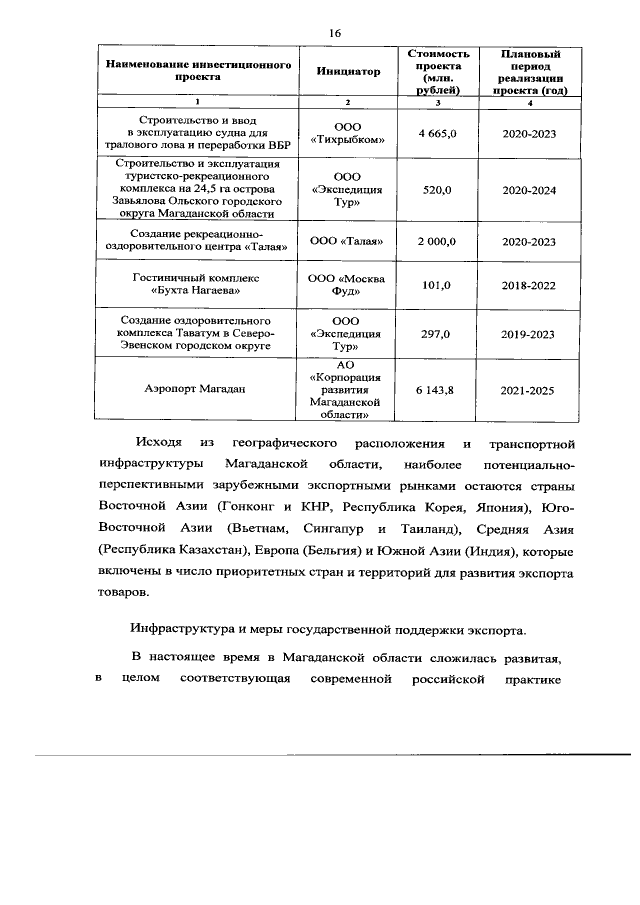 16

| Наименование инвестиционного проекта | Инициатор | Стоимость проекта (млн. рублей) | Плановый период реализации проекта (год) |
|---|---|---|---|
| 1 | 2 | 3 | 4 |
| Строительство и ввод в эксплуатацию судна для тралового лова и переработки ВБР | ООО «Тихрыбком» | 4 665,0 | 2020-2023 |
| Строительство и эксплуатация туристско-рекреационного комплекса на 24,5 га острова Завьялова Ольского городского округа Магаданской области | ООО «Экспедиция Тур» | 520,0 | 2020-2024 |
| Создание рекреационно-оздоровительного центра «Талая» | ООО «Талая» | 2 000,0 | 2020-2023 |
| Гостиничный комплекс «Бухта Нагаева» | ООО «Москва Фуд» | 101,0 | 2018-2022 |
| Создание оздоровительного комплекса Таватум в Северо-Эвенском городском округе | ООО «Экспедиция Тур» | 297,0 | 2019-2023 |
| Аэропорт Магадан | АО «Корпорация развития Магаданской области» | 6 143,8 | 2021-2025 |

Исходя из географического расположения и транспортной инфраструктуры Магаданской области, наиболее потенциально-перспективными зарубежными экспортными рынками остаются страны Восточной Азии (Гонконг и КНР, Республика Корея, Япония), Юго-Восточной Азии (Вьетнам, Сингапур и Таиланд), Средняя Азия (Республика Казахстан), Европа (Бельгия) и Южной Азии (Индия), которые включены в число приоритетных стран и территорий для развития экспорта товаров.

Инфраструктура и меры государственной поддержки экспорта.

В настоящее время в Магаданской области сложилась развитая, в целом соответствующая современной российской практике